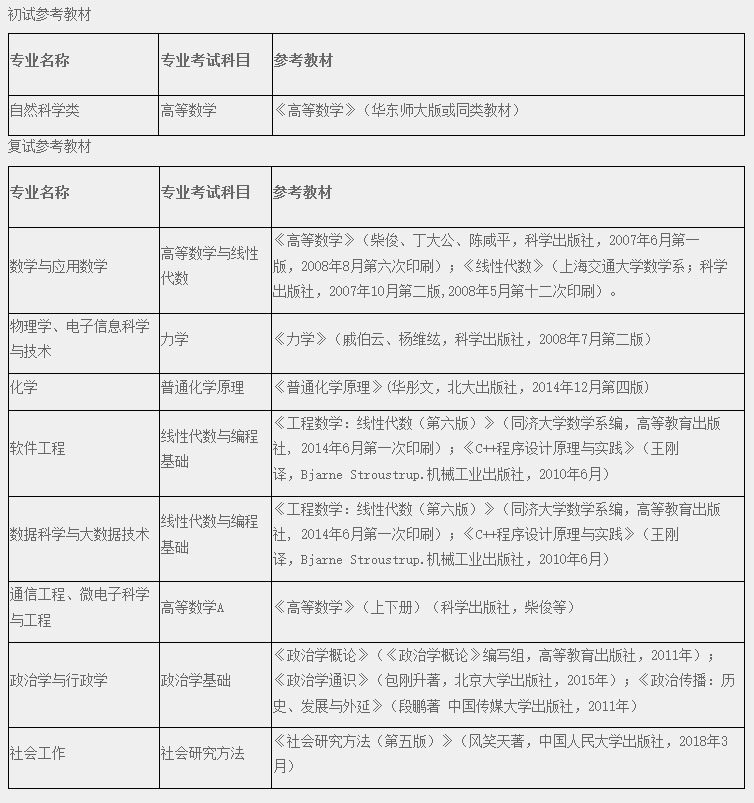 初试参考教材

| 专业名称 | 专业考试科目 | 参考教材 |
|---|---|---|
| 自然科学类 | 高等数学 | 《高等数学》（华东师大版或同类教材） |

复试参考教材

| 专业名称 | 专业考试科目 | 参考教材 |
|---|---|---|
| 数学与应用数学 | 高等数学与线性代数 | 《高等数学》（柴俊、丁大公、陈咸平，科学出版社，2007年6月第一版，2008年8月第六次印刷）；《线性代数》（上海交通大学数学系；科学出版社，2007年10月第二版,2008年5月第十二次印刷）。 |
| 物理学、电子信息科学与技术 | 力学 | 《力学》（戚伯云、杨维纮，科学出版社，2008年7月第二版） |
| 化学 | 普通化学原理 | 《普通化学原理》(华彤文，北大出版社，2014年12月第四版) |
| 软件工程 | 线性代数与编程基础 | 《工程数学：线性代数（第六版）》（同济大学数学系编，高等教育出版社，2014年6月第一次印刷）；《C++程序设计原理与实践》（王刚译，Bjarne Stroustrup.机械工业出版社，2010年6月） |
| 数据科学与大数据技术 | 线性代数与编程基础 | 《工程数学：线性代数（第六版）》（同济大学数学系编，高等教育出版社，2014年6月第一次印刷）；《C++程序设计原理与实践》（王刚译，Bjarne Stroustrup.机械工业出版社，2010年6月） |
| 通信工程、微电子科学与工程 | 高等数学A | 《高等数学》（上下册）（科学出版社，柴俊等） |
| 政治学与行政学 | 政治学基础 | 《政治学概论》（《政治学概论》编写组，高等教育出版社，2011年）；《政治学通识》（包刚升著，北京大学出版社，2015年）；《政治传播：历史、发展与外延》（段鹏著 中国传媒大学出版社，2011年） |
| 社会工作 | 社会研究方法 | 《社会研究方法（第五版）》（风笑天著，中国人民大学出版社，2018年3月） |